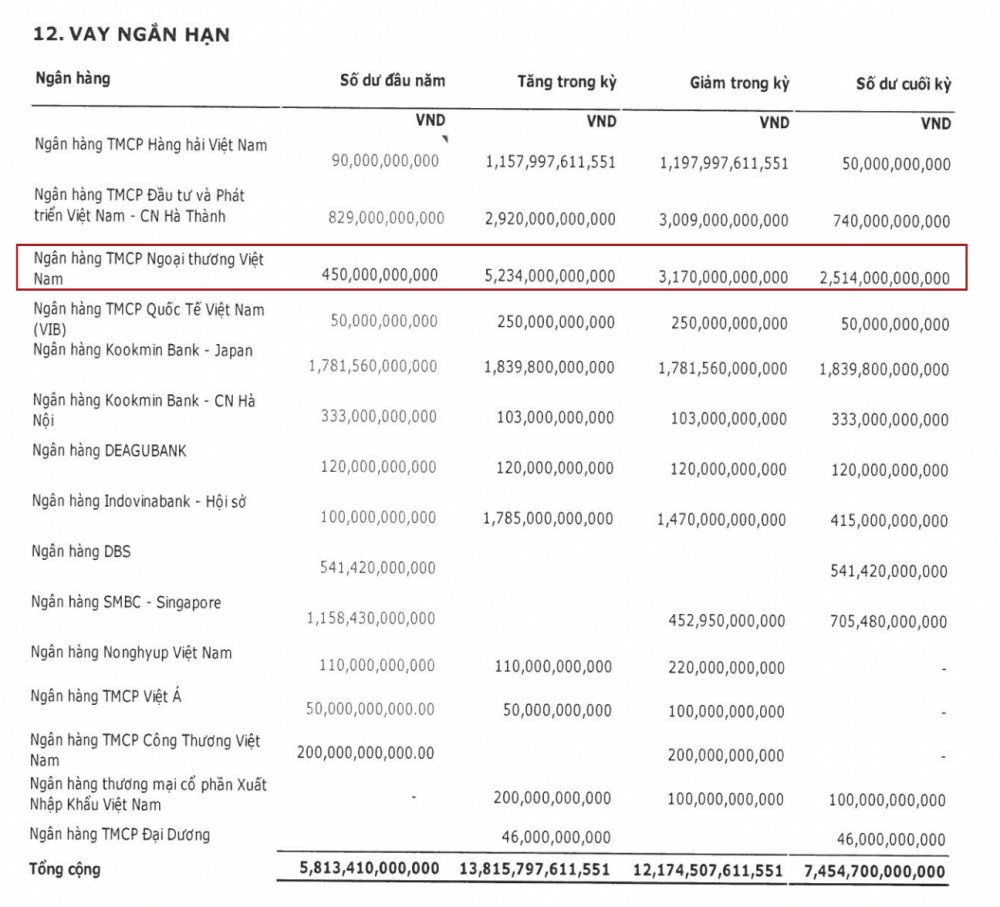 12. VAY NGẮN HẠN

| Ngân hàng | Số dư đầu năm | Tăng trong kỳ | Giảm trong kỳ | Số dư cuối kỳ |
|---|---|---|---|---|
| | VND | VND | VND | VND |
| Ngân hàng TMCP Hàng hải Việt Nam | 90,000,000,000 | 1,157,997,611,551 | 1,197,997,611,551 | 50,000,000,000 |
| Ngân hàng TMCP Đầu tư và Phát triển Việt Nam - CN Hà Thành | 829,000,000,000 | 2,920,000,000,000 | 3,009,000,000,000 | 740,000,000,000 |
| Ngân hàng TMCP Ngoại thương Việt Nam | 450,000,000,000 | 5,234,000,000,000 | 3,170,000,000,000 | 2,514,000,000,000 |
| Ngân hàng TMCP Quốc Tế Việt Nam (VIB) | 50,000,000,000 | 250,000,000,000 | 250,000,000,000 | 50,000,000,000 |
| Ngân hàng Kookmin Bank - Japan | 1,781,560,000,000 | 1,839,800,000,000 | 1,781,560,000,000 | 1,839,800,000,000 |
| Ngân hàng Kookmin Bank - CN Hà Nội | 333,000,000,000 | 103,000,000,000 | 103,000,000,000 | 333,000,000,000 |
| Ngân hàng DEAGUBANK | 120,000,000,000 | 120,000,000,000 | 120,000,000,000 | 120,000,000,000 |
| Ngân hàng Indovinabank - Hội sở | 100,000,000,000 | 1,785,000,000,000 | 1,470,000,000,000 | 415,000,000,000 |
| Ngân hàng DBS | 541,420,000,000 | | | 541,420,000,000 |
| Ngân hàng SMBC - Singapore | 1,158,430,000,000 | | 452,950,000,000 | 705,480,000,000 |
| Ngân hàng Nonghyup Việt Nam | 110,000,000,000 | 110,000,000,000 | 220,000,000,000 | - |
| Ngân hàng TMCP Việt Á | 50,000,000,000.00 | 50,000,000,000 | 100,000,000,000 | - |
| Ngân hàng TMCP Công Thương Việt Nam | 200,000,000,000.00 | | 200,000,000,000 | - |
| Ngân hàng thương mại cổ phần Xuất Nhập Khẩu Việt Nam | - | 200,000,000,000 | 100,000,000,000 | 100,000,000,000 |
| Ngân hàng TMCP Đại Dương | | 46,000,000,000 | | 46,000,000,000 |
| Tổng cộng | 5,813,410,000,000 | 13,815,797,611,551 | 12,174,507,611,551 | 7,454,700,000,000 |